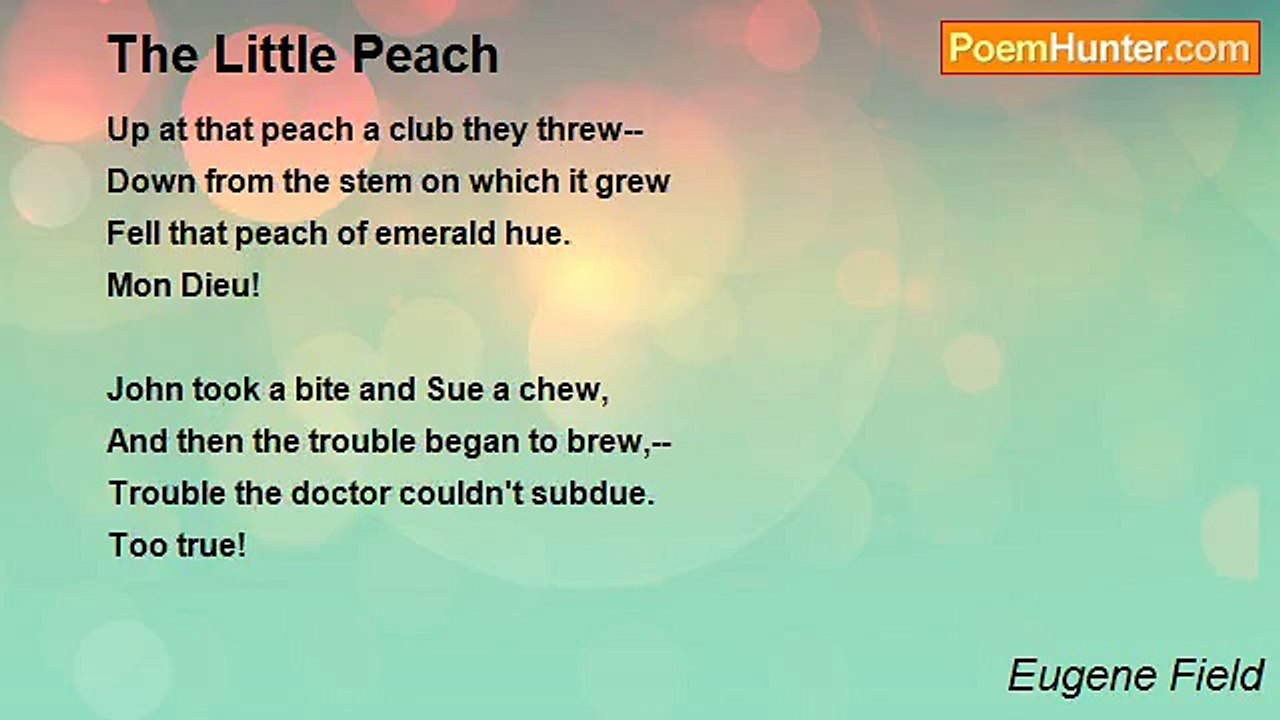 The Little Peach

PoemHunter.com

Up at that peach a club they threw--
Down from the stem on which it grew
Fell that peach of emerald hue.
Mon Dieu!

John took a bite and Sue a chew,
And then the trouble began to brew,--
Trouble the doctor couldn't subdue.
Too true!

Eugene Field